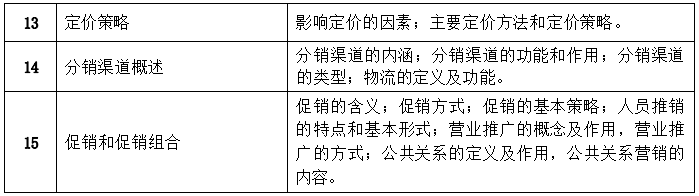 | 13 | 定价策略 | 影响定价的因素；主要定价方法和定价策略。 |
|---|---|---|
| 14 | 分销渠道概述 | 分销渠道的内涵；分销渠道的功能和作用；分销渠道的类型；物流的定义及功能。 |
| 15 | 促销和促销组合 | 促销的含义；促销方式；促销的基本策略；人员推销的特点和基本形式；营业推广的概念及作用，营业推广的方式；公共关系的定义及作用，公共关系营销的内容。 |